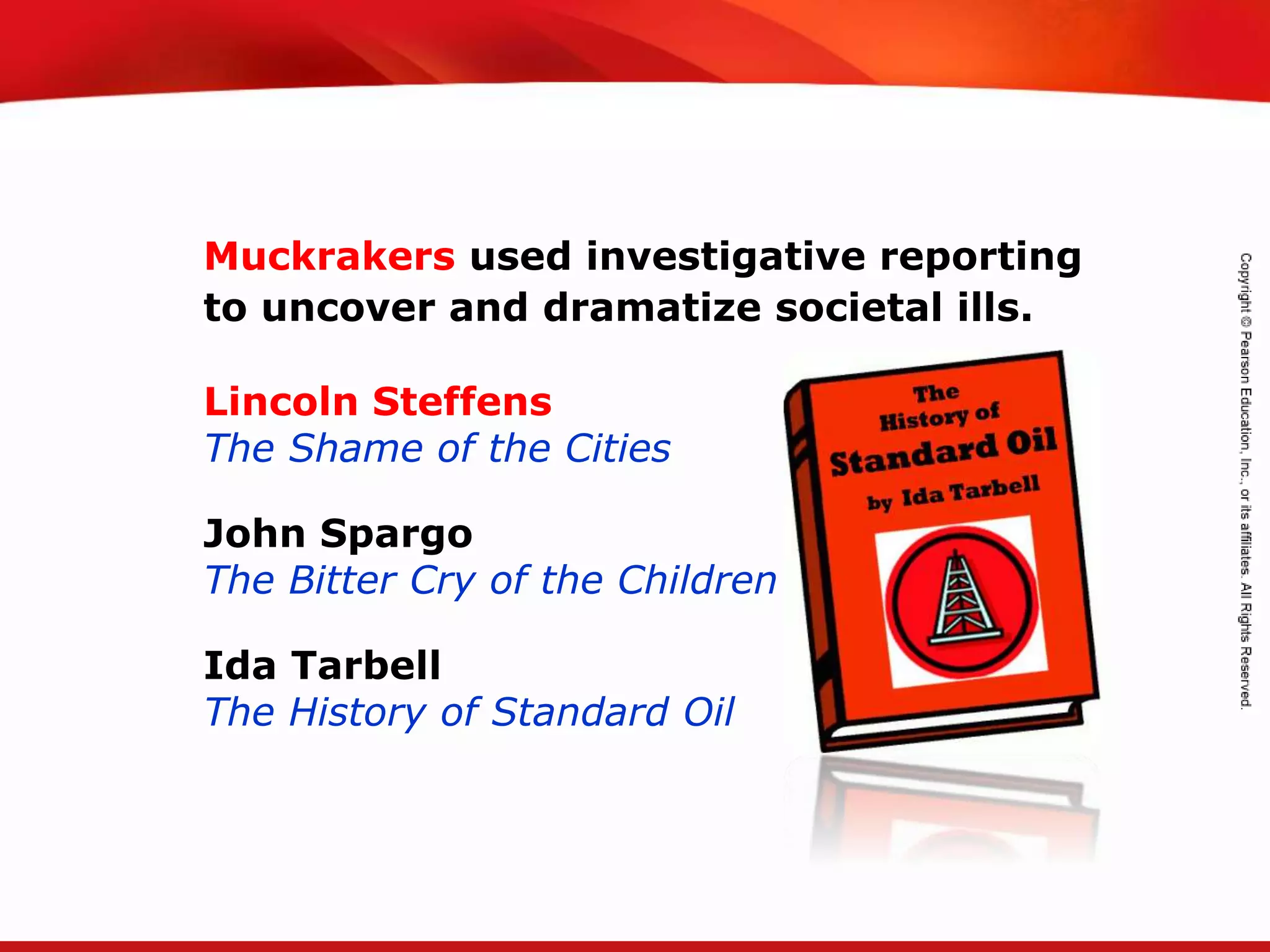 Muckrakers used investigative reporting to uncover and dramatize societal ills.

Lincoln Steffens
The Shame of the Cities

John Spargo
The Bitter Cry of the Children

Ida Tarbell
The History of Standard Oil

The History of Standard Oil by Ida Tarbell

Copyright © Pearson Education, Inc., or its affiliates. All Rights Reserved.